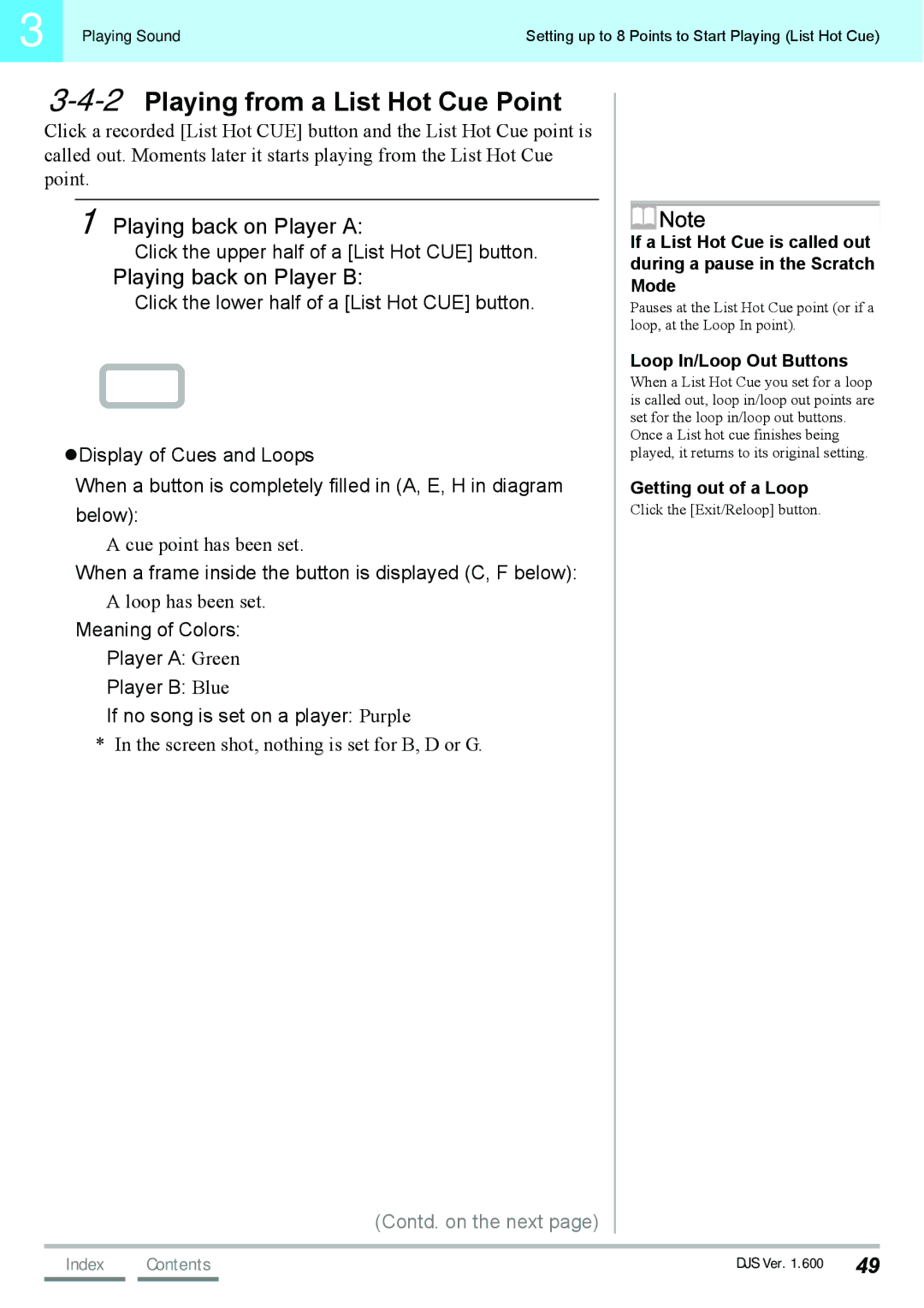 3 Playing Sound

Setting up to 8 Points to Start Playing (List Hot Cue)

3-4-2 Playing from a List Hot Cue Point

Click a recorded [List Hot CUE] button and the List Hot Cue point is called out. Moments later it starts playing from the List Hot Cue point.

1 Playing back on Player A:
Click the upper half of a [List Hot CUE] button.
Playing back on Player B:
Click the lower half of a [List Hot CUE] button.

●Display of Cues and Loops
When a button is completely filled in (A, E, H in diagram below):
A cue point has been set.
When a frame inside the button is displayed (C, F below):
A loop has been set.
Meaning of Colors:
Player A: Green
Player B: Blue
If no song is set on a player: Purple
* In the screen shot, nothing is set for B, D or G.

(Contd. on the next page)

Note
If a List Hot Cue is called out during a pause in the Scratch Mode
Pauses at the List Hot Cue point (or if a loop, at the Loop In point).

Loop In/Loop Out Buttons
When a List Hot Cue you set for a loop is called out, loop in/loop out points are set for the loop in/loop out buttons. Once a List hot cue finishes being played, it returns to its original setting.

Getting out of a Loop
Click the [Exit/Reloop] button.

Index Contents

DJS Ver. 1.600 49